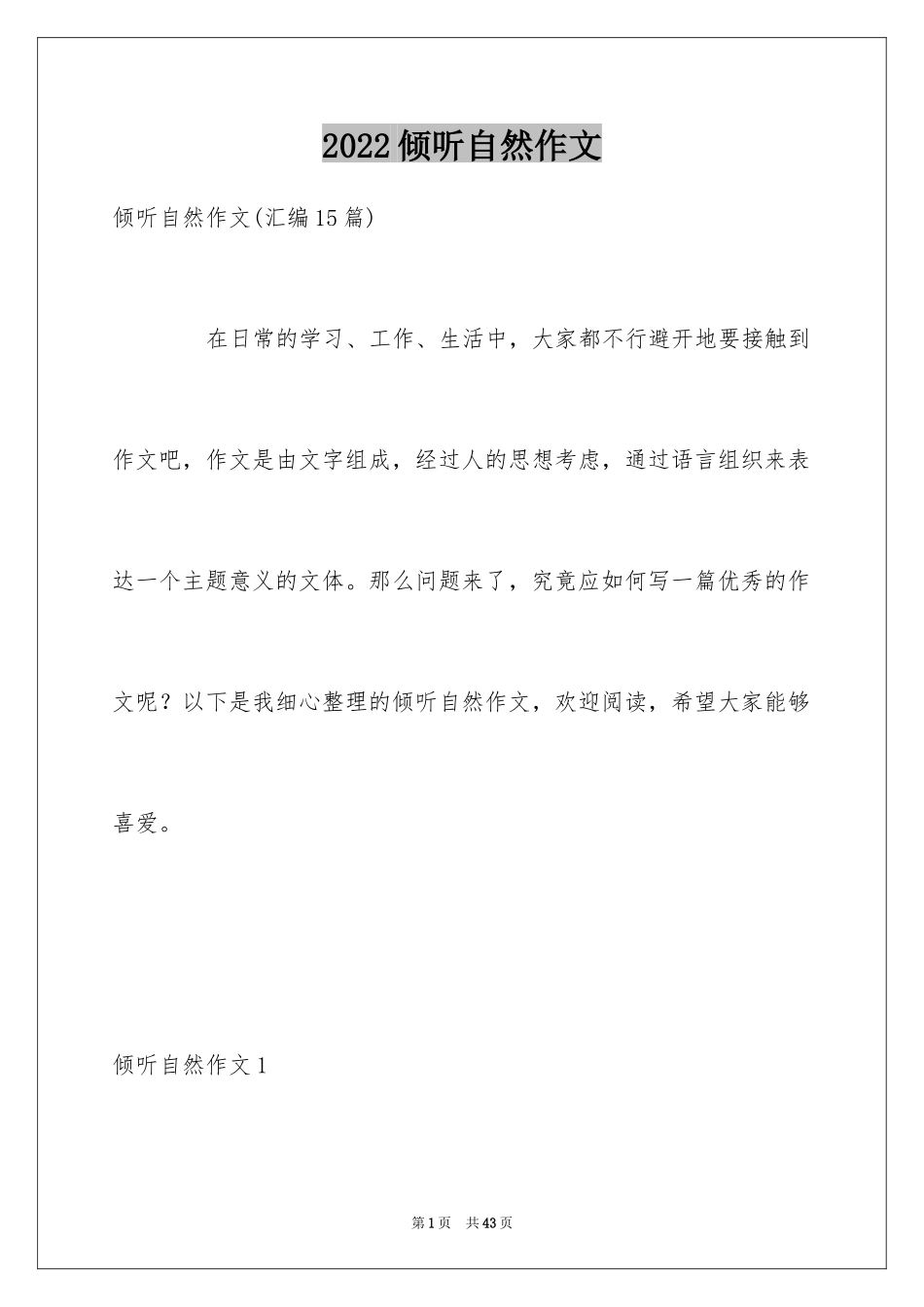 2022倾听自然作文

倾听自然作文(汇编15篇)

在日常的学习、工作、生活中，大家都不行避开地要接触到作文吧，作文是由文字组成，经过人的思想考虑，通过语言组织来表达一个主题意义的文体。那么问题来了，究竟应如何写一篇优秀的作文呢？以下是我细心整理的倾听自然作文，欢迎阅读，希望大家能够喜爱。

倾听自然作文1

第1页 共43页